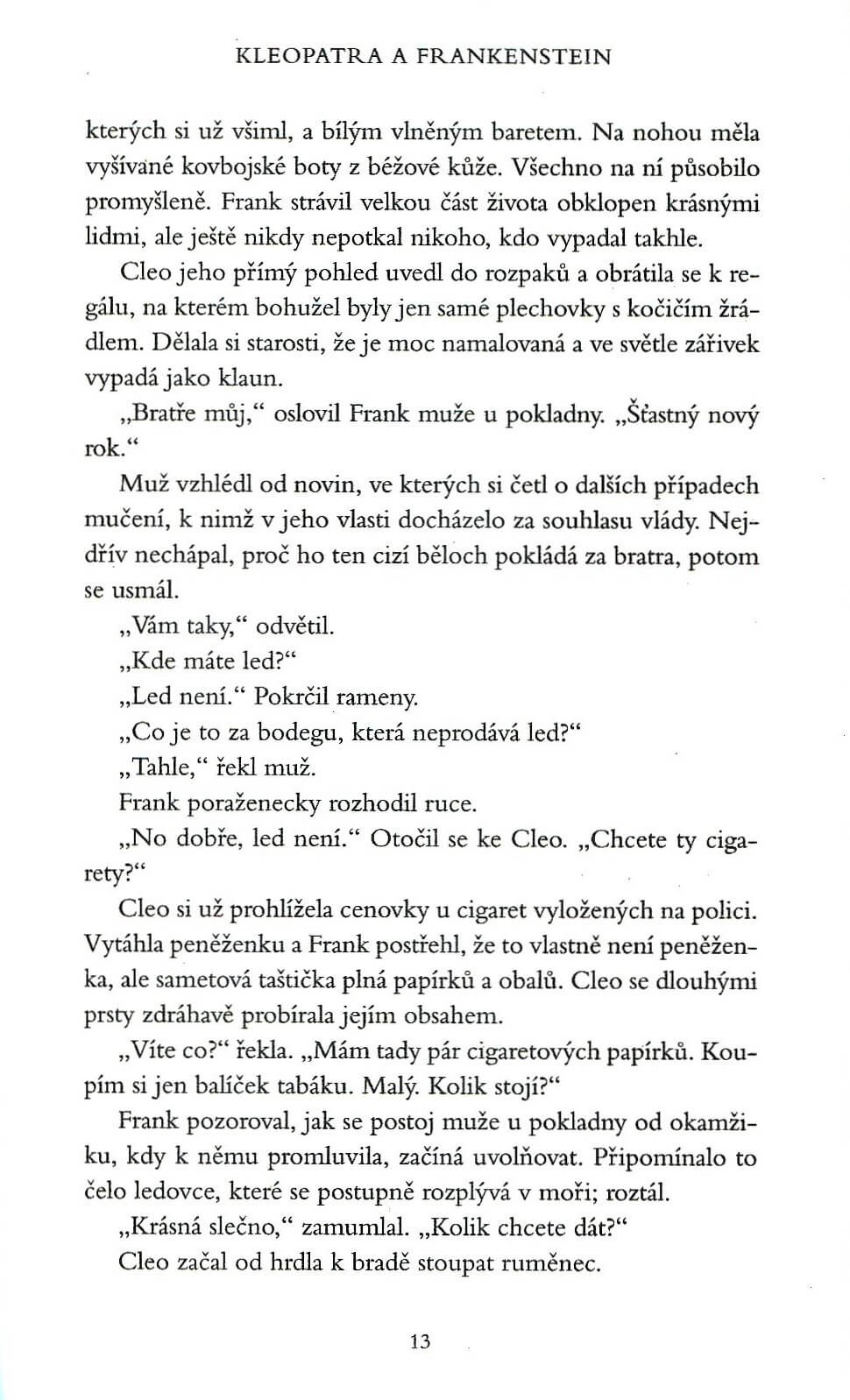 KLEOPATRA A FRANKENSTEIN

kterých si už všiml, a bílým vlněným baretem. Na nohou měla vyšívané kovbojské boty z béžové kůže. Všechno na ní působilo promyšleně. Frank strávil velkou část života obklopen krásnými lidmi, ale ještě nikdy nepotkal nikoho, kdo vypadal takhle.

Cleo jeho přímý pohled uvedl do rozpaků a obrátila se k regálu, na kterém bohužel byly jen samé plechovky s kočičím žrádlem. Dělala si starosti, že je moc namalovaná a ve světle zářivek vypadá jako klaun.

„Bratře můj," oslovil Frank muže u pokladny. „Šťastný nový rok."

Muž vzhlédl od novin, ve kterých si četl o dalších případech mučení, k nimž v jeho vlasti docházelo za souhlasu vlády. Nejdřív nechápal, proč ho ten cizí běloch pokládá za bratra, potom se usmál.

„Vám taky," odvětil.

„Kde máte led?"

„Led není." Pokrčil rameny.

„Co je to za bodegu, která neprodává led?"

„Tahle," řekl muž.

Frank poraženecky rozhodil ruce.

„No dobře, led není." Otočil se ke Cleo. „Chcete ty cigarety?"

Cleo si už prohlížela cenovky u cigaret vyložených na polici. Vytáhla peněženku a Frank postřehl, že to vlastně není peněženka, ale sametová taštička plná papírků a obalů. Cleo se dlouhými prsty zdráhavě probírala jejím obsahem.

„Víte co?" řekla. „Mám tady pár cigaretových papírků. Koupím si jen balíček tabáku. Malý. Kolik stojí?"

Frank pozoroval, jak se postoj muže u pokladny od okamžiku, kdy k němu promluvila, začíná uvolňovat. Připomínalo to čelo ledovce, které se postupně rozplývá v moři; roztál.

„Krásná slečno," zamumlal. „Kolik chcete dát?"

Cleo začal od hrdla k bradě stoupat ruměnec.

13